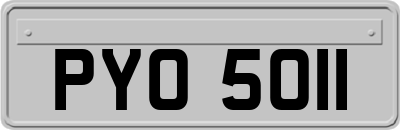 PYO 5011